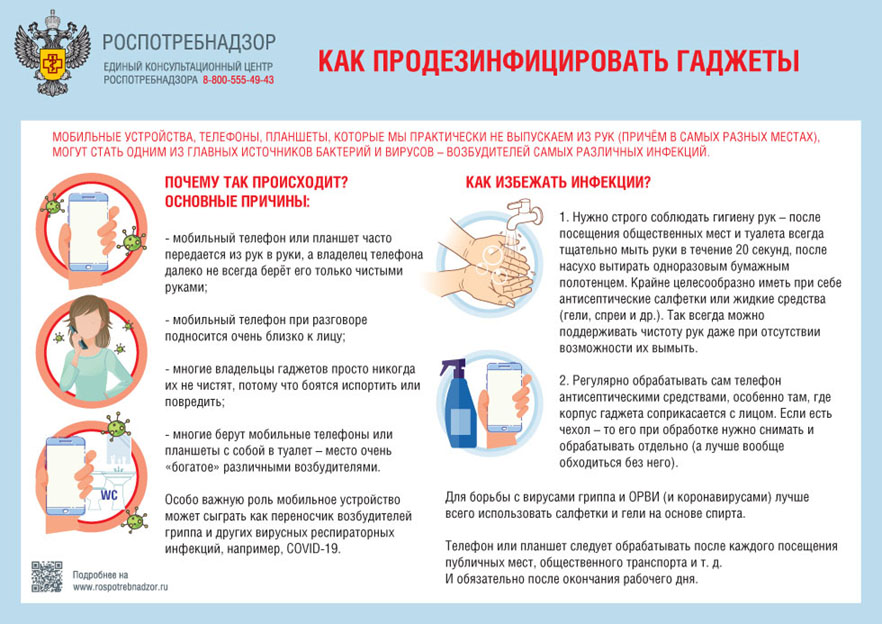 РОСПОТРЕБНАДЗОР
ЕДИНЫЙ КОНСУЛЬТАЦИОННЫЙ ЦЕНТР РОСПОТРЕБНАДЗОРА 8-800-555-49-43

КАК ПРОДЕЗИНФИЦИРОВАТЬ ГАДЖЕТЫ

МОБИЛЬНЫЕ УСТРОЙСТВА, ТЕЛЕФОНЫ, ПЛАНШЕТЫ, КОТОРЫЕ МЫ ПРАКТИЧЕСКИ НЕ ВЫПУСКАЕМ ИЗ РУК (ПРИЧЁМ В САМЫХ РАЗНЫХ МЕСТАХ), МОГУТ СТАТЬ ОДНИМ ИЗ ГЛАВНЫХ ИСТОЧНИКОВ БАКТЕРИЙ И ВИРУСОВ – ВОЗБУДИТЕЛЕЙ САМЫХ РАЗЛИЧНЫХ ИНФЕКЦИЙ.

ПОЧЕМУ ТАК ПРОИСХОДИТ? ОСНОВНЫЕ ПРИЧИНЫ:

- мобильный телефон или планшет часто передается из рук в руки, а владелец телефона далеко не всегда берёт его только чистыми руками;

- мобильный телефон при разговоре подносится очень близко к лицу;

- многие владельцы гаджетов просто никогда их не чистят, потому что боятся испортить или повредить;

- многие берут мобильные телефоны или планшеты с собой в туалет – место очень «богатое» различными возбудителями.

WC

Особо важную роль мобильное устройство может сыграть как переносчик возбудителей гриппа и других вирусных респираторных инфекций, например, COVID-19.

Подробнее на www.rospotrebnadzor.ru

КАК ИЗБЕЖАТЬ ИНФЕКЦИИ?

1. Нужно строго соблюдать гигиену рук – после посещения общественных мест и туалета всегда тщательно мыть руки в течение 20 секунд, после насухо вытирать одноразовым бумажным полотенцем. Крайне целесообразно иметь при себе антисептические салфетки или жидкие средства (гели, спреи и др.). Так всегда можно поддерживать чистоту рук даже при отсутствии возможности их вымыть.

2. Регулярно обрабатывать сам телефон антисептическими средствами, особенно там, где корпус гаджета соприкасается с лицом. Если есть чехол – то его при обработке нужно снимать и обрабатывать отдельно (а лучше вообще обходиться без него).

Для борьбы с вирусами гриппа и ОРВИ (и коронавирусами) лучше всего использовать салфетки и гели на основе спирта.

Телефон или планшет следует обрабатывать после каждого посещения публичных мест, общественного транспорта и т. д.
И обязательно после окончания рабочего дня.